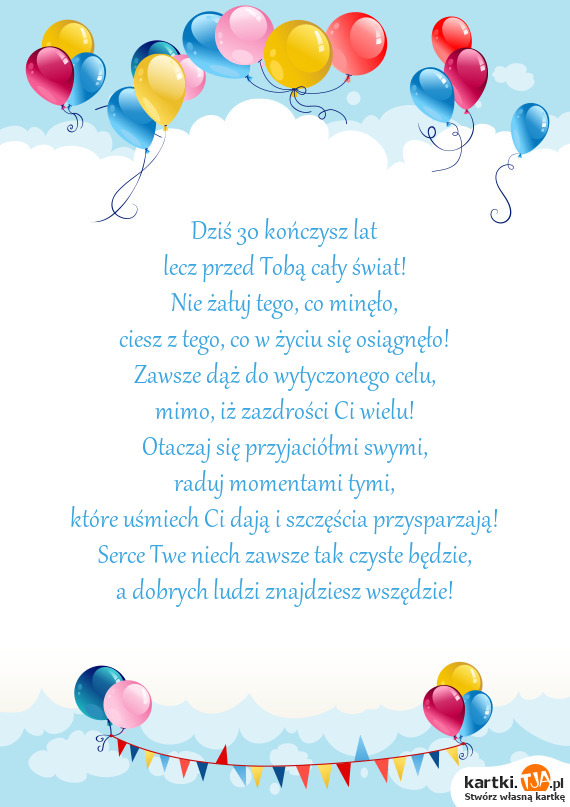 Dziś 30 kończysz lat
lecz przed Tobą cały świat!
Nie żałuj tego, co minęło,
ciesz z tego, co w życiu się osiągnęło!
Zawsze dąż do wytyczonego celu,
mimo, iż zazdrości Ci wielu!
Otaczaj się przyjaciółmi swymi,
raduj momentami tymi,
które uśmiech Ci dają i szczęścia przysparzają!
Serce Twe niech zawsze tak czyste będzie,
a dobrych ludzi znajdziesz wszędzie!

kartki.TJA.pl
Stwórz własną kartkę